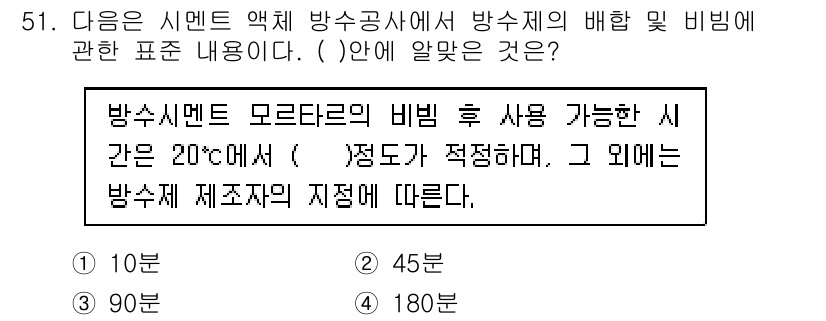 51. 다음은 시멘트 액체 방수공사에서 방수제의 배합 및 비빔에 관한 표준 내용이다. ( )안에 알맞은 것은?

방수시멘트 모르타르의 비빔 후 사용 가능한 시간은 20℃에서 (   )정도가 적정하며, 그 외에는 방수제 제조자의 지정에 따른다.

① 10분
② 45분
③ 90분
④ 180분